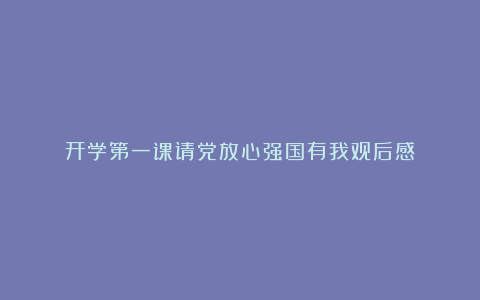 开学第一课请党放心强国有我观后感